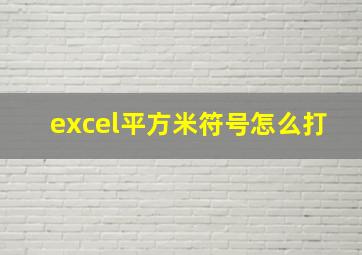 excel平方米符号怎么打